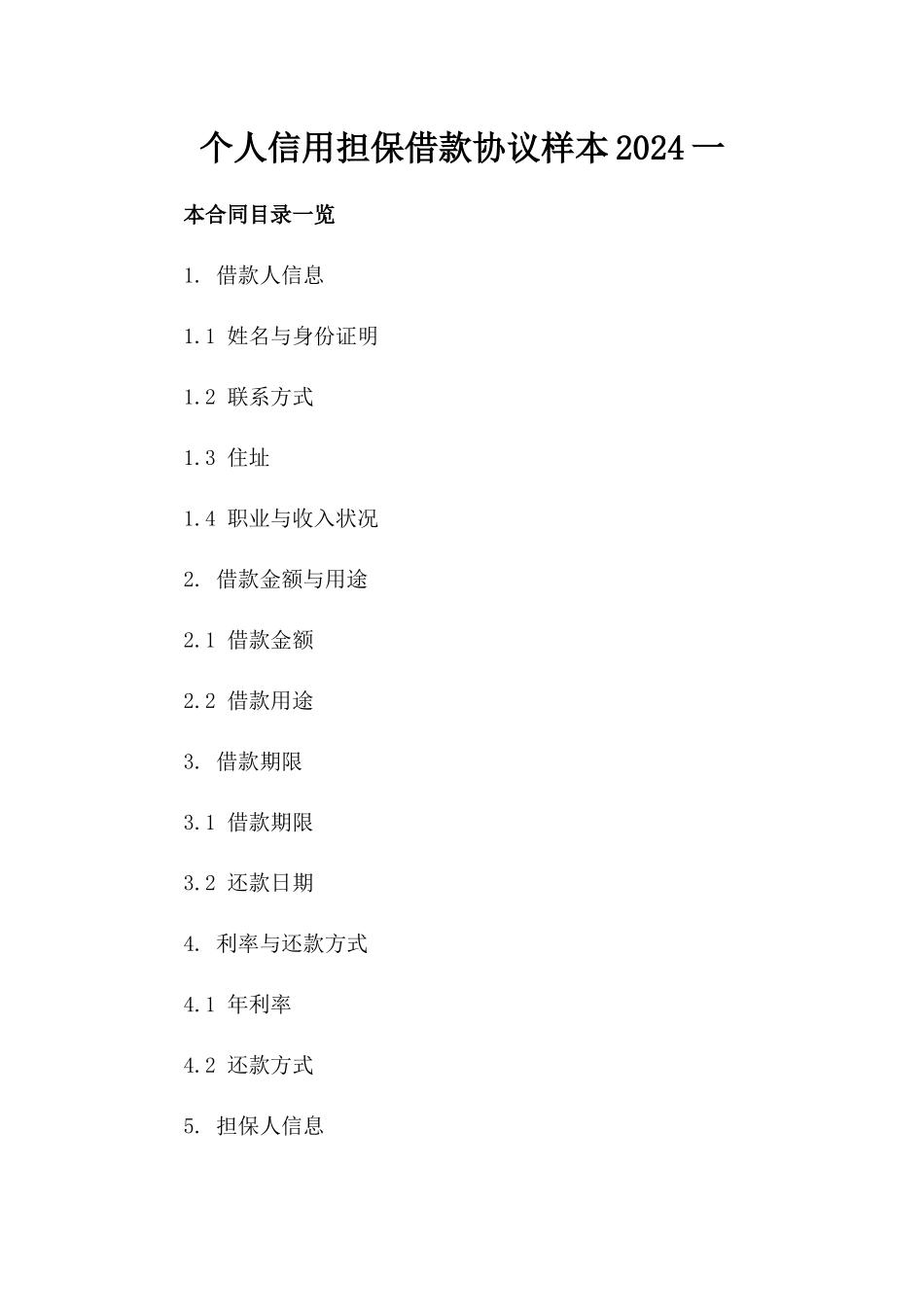 个人信用担保借款协议样本2024一

本合同目录一览

1. 借款人信息

1.1 姓名与身份证明

1.2 联系方式

1.3 住址

1.4 职业与收入状况

2. 借款金额与用途

2.1 借款金额

2.2 借款用途

3. 借款期限

3.1 借款期限

3.2 还款日期

4. 利率与还款方式

4.1 年利率

4.2 还款方式

5. 担保人信息